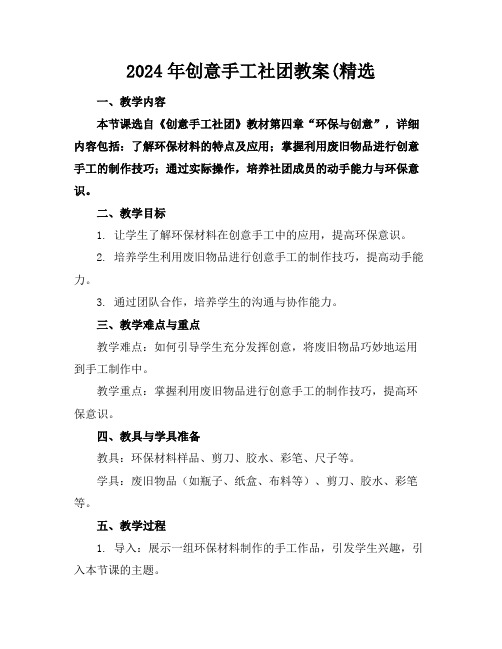 2024 年创意手工社团教案(精选

一、教学内容

本节课选自《创意手工社团》教材第四章“环保与创意”，详细内容包括：了解环保材料的特点及应用；掌握利用废旧物品进行创意手工的制作技巧；通过实际操作，培养社团成员的动手能力与环保意识。

二、教学目标

1. 让学生了解环保材料在创意手工中的应用，提高环保意识。

2. 培养学生利用废旧物品进行创意手工的制作技巧，提高动手能力。

3. 通过团队合作，培养学生的沟通与协作能力。

三、教学难点与重点

教学难点：如何引导学生充分发挥创意，将废旧物品巧妙地运用到手工制作中。

教学重点：掌握利用废旧物品进行创意手工的制作技巧，提高环保意识。

四、教具与学具准备

教具：环保材料样品、剪刀、胶水、彩笔、尺子等。

学具：废旧物品（如瓶子、纸盒、布料等）、剪刀、胶水、彩笔等。

五、教学过程

1. 导入：展示一组环保材料制作的手工作品，引发学生兴趣，引入本节课的主题。